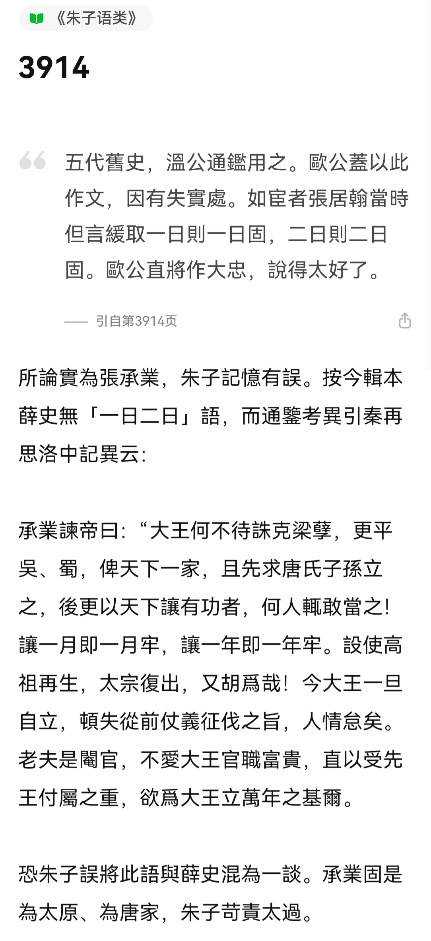 《朱子语类》

3914

五代舊史，溫公通鑑用之。歐公蓋以此作文，因有失實處。如宦者張居翰當時但言緩取一日則一日固，二日則二日固。歐公直將作大忠，說得太好了。

—— 引自第3914页

所論實為張承業，朱子記憶有誤。按今輯本薛史無「一日二日」語，而通鑒考異引秦再思洛中記異云：

承業諫帝曰：“大王何不待誅克梁孽，更平吳、蜀，俾天下一家，且先求唐氏子孫立之，後更以天下讓有功者，何人輒敢當之！讓一月即一月牢，讓一年即一年牢。設使高祖再生，太宗復出，又胡爲哉！今大王一旦自立，頓失從前仗義征伐之旨，人情怠矣。老夫是閹官，不愛大王官職富貴，直以受先王付屬之重，欲爲大王立萬年之基爾。

恐朱子誤將此語與薛史混為一談。承業固是為太原、為唐家，朱子苛責太過。